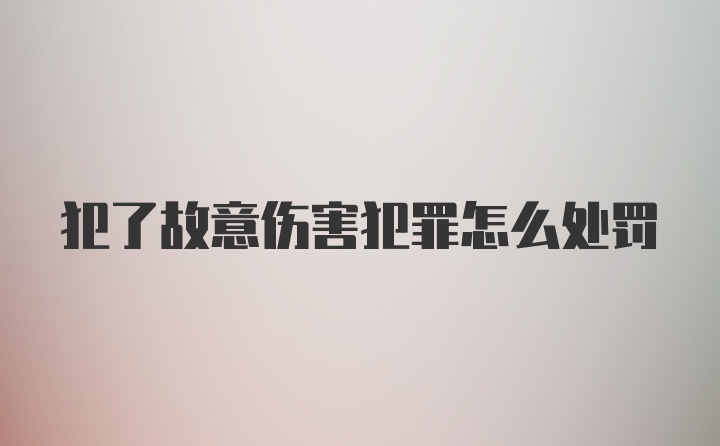 犯了故意伤害犯罪怎么处罚